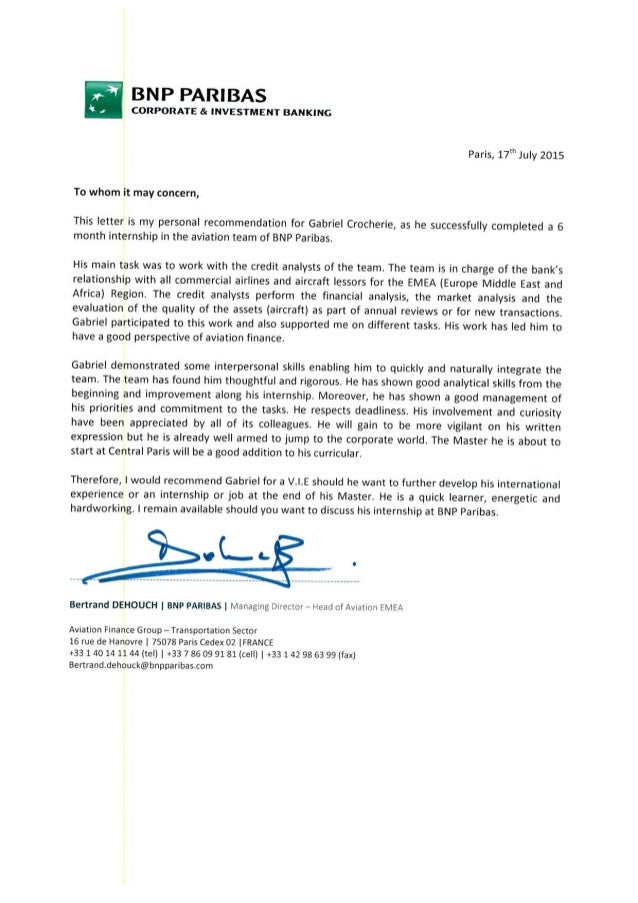 BNP PARIBAS
CORPORATE & INVESTMENT BANKING

Paris, 17$^{th}$ July 2015

To whom it may concern,

This letter is my personal recommendation for Gabriel Crocherie, as he successfully completed a 6 month internship in the aviation team of BNP Paribas.

His main task was to work with the credit analysts of the team. The team is in charge of the bank's relationship with all commercial airlines and aircraft lessors for the EMEA (Europe Middle East and Africa) Region. The credit analysts perform the financial analysis, the market analysis and the evaluation of the quality of the assets (aircraft) as part of annual reviews or for new transactions. Gabriel participated to this work and also supported me on different tasks. His work has led him to have a good perspective of aviation finance.

Gabriel demonstrated some interpersonal skills enabling him to quickly and naturally integrate the team. The team has found him thoughtful and rigorous. He has shown good analytical skills from the beginning and improvement along his internship. Moreover, he has shown a good management of his priorities and commitment to the tasks. He respects deadliness. His involvement and curiosity have been appreciated by all of its colleagues. He will gain to be more vigilant on his written expression but he is already well armed to jump to the corporate world. The Master he is about to start at Central Paris will be a good addition to his curricular.

Therefore, I would recommend Gabriel for a V.I.E should he want to further develop his international experience or an internship or job at the end of his Master. He is a quick learner, energetic and hardworking. I remain available should you want to discuss his internship at BNP Paribas.

Bertrand DEHOUCH | BNP PARIBAS | Managing Director – Head of Aviation EMEA

Aviation Finance Group – Transportation Sector
16 rue de Hanovre | 75078 Paris Cedex 02 |FRANCE
+33 1 40 14 11 44 (tel) | +33 7 86 09 91 81 (cell) | +33 1 42 98 63 99 (fax)
Bertrand.dehouck@bnpparibas.com